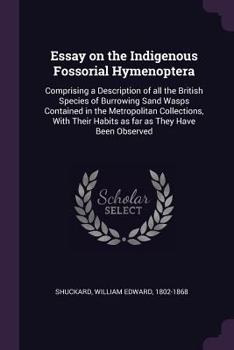 Essay on the Indigenous Fossorial Hymenoptera

Comprising a Description of all the British Species of Burrowing Sand Wasps Contained in the Metropolitan Collections, With Their Habits as far as They Have Been Observed

Scholar SELECT

SHUCKARD, WILLIAM EDWARD, 1802-1868